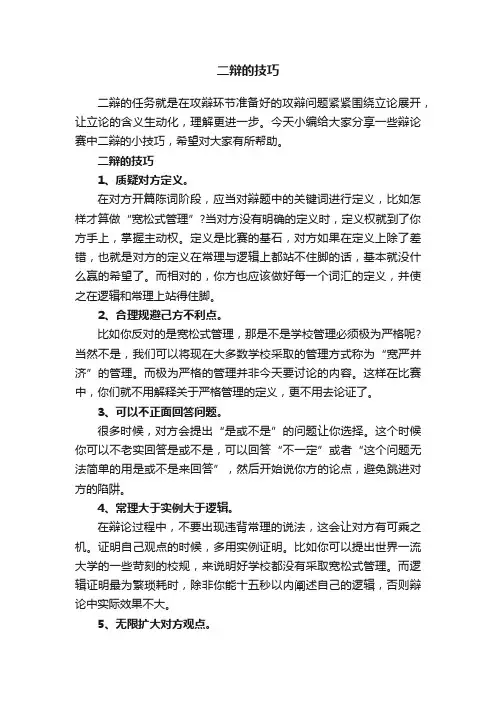 二辩的技巧

二辩的任务就是在攻辩环节准备好的攻辩问题紧紧围绕立论展开，让立论的含义生动化，理解更进一步。今天小编给大家分享一些辩论赛中二辩的小技巧，希望对大家有所帮助。

二辩的技巧

1、质疑对方定义。

在对方开篇陈词阶段，应当对辩题中的关键词进行定义，比如怎样才算做“宽松式管理”?当对方没有明确的定义时，定义权就到了你方手上，掌握主动权。定义是比赛的基石，对方如果在定义上除了差错，也就是对方的定义在常理与逻辑上都站不住脚的话，基本就没什么赢的希望了。而相对的，你方也应该做好每一个词汇的定义，并使之在逻辑和常理上站得住脚。

2、合理规避己方不利点。

比如你反对的是宽松式管理，那是不是学校管理必须极为严格呢?当然不是，我们可以将现在大多数学校采取的管理方式称为“宽严并济”的管理。而极为严格的管理并非今天要讨论的内容。这样在比赛中，你们就不用解释关于严格管理的定义，更不用去论证了。

3、可以不正面回答问题。

很多时候，对方会提出“是或不是”的问题让你选择。这个时候你可以不老实回答是或不是，可以回答“不一定”或者“这个问题无法简单的用是或不是来回答”，然后开始说你方的论点，避免跳进对方的陷阱。

4、常理大于实例大于逻辑。

在辩论过程中，不要出现违背常理的说法，这会让对方有可乘之机。证明自己观点的时候，多用实例证明。比如你可以提出世界一流大学的一些苛刻的校规，来说明好学校都没有采取宽松式管理。而逻辑证明最为繁琐耗时，除非你能十五秒以内阐述自己的逻辑，否则辩论中实际效果不大。

5、无限扩大对方观点。